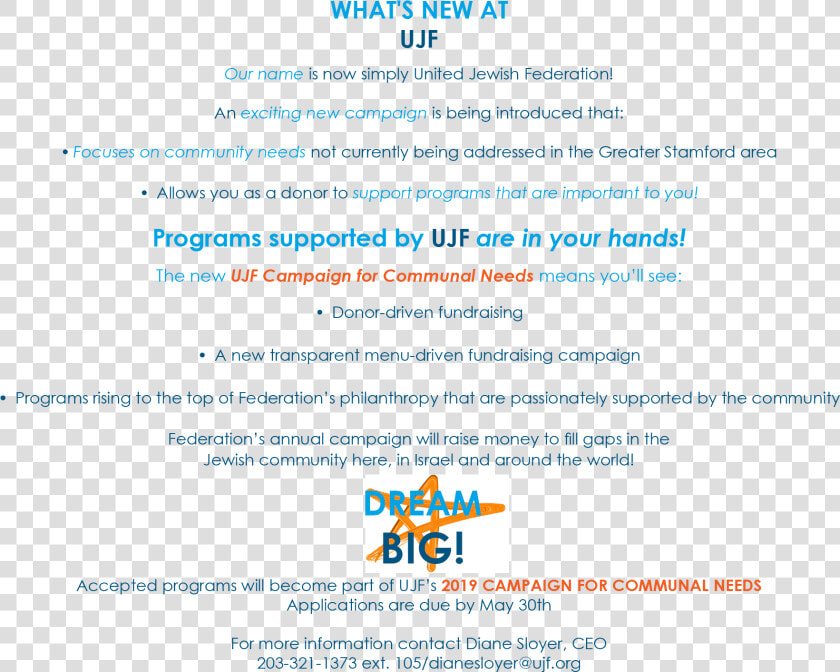 WHAT'S NEW AT
UJF

Our name is now simply United Jewish Federation!

An exciting new campaign is being introduced that:

• Focuses on community needs not currently being addressed in the Greater Stamford area

• Allows you as a donor to support programs that are important to you!

Programs supported by UJF are in your hands!

The new UJF Campaign for Communal Needs means you'll see:

• Donor-driven fundraising

• A new transparent menu-driven fundraising campaign

• Programs rising to the top of Federation's philanthropy that are passionately supported by the community

Federation's annual campaign will raise money to fill gaps in the Jewish community here, in Israel and around the world!

DREAM
BIG!

Accepted programs will become part of UJF's 2019 CAMPAIGN FOR COMMUNAL NEEDS
Applications are due by May 30th

For more information contact Diane Sloyer, CEO
203-321-1373 ext. 105/dianesloyer@ujf.org